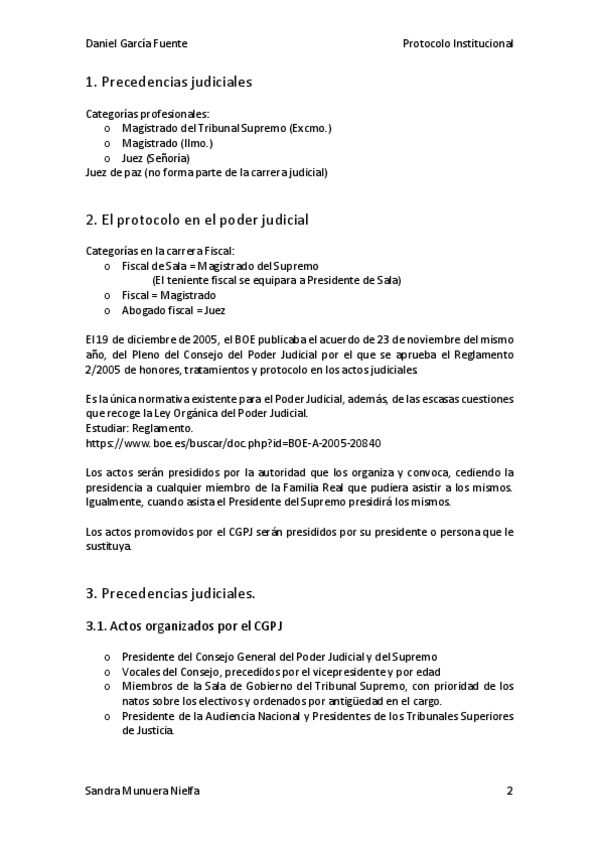 Daniel García Fuente

Protocolo Institucional

1. Precedencias judiciales

Categorías profesionales:
o Magistrado del Tribunal Supremo (Excmo.)
o Magistrado (Ilmo.)
o Juez (Señoría)
Juez de paz (no forma parte de la carrera judicial)

2. El protocolo en el poder judicial

Categorías en la carrera Fiscal:
o Fiscal de Sala = Magistrado del Supremo
(El teniente fiscal se equipara a Presidente de Sala)
o Fiscal = Magistrado
o Abogado fiscal = Juez

El 19 de diciembre de 2005, el BOE publicaba el acuerdo de 23 de noviembre del mismo año, del Pleno del Consejo del Poder Judicial por el que se aprueba el Reglamento 2/2005 de honores, tratamientos y protocolo en los actos judiciales.

Es la única normativa existente para el Poder Judicial, además, de las escasas cuestiones que recoge la Ley Orgánica del Poder Judicial.
Estudiar: Reglamento.
https://www.boe.es/buscar/doc.php?id=BOE-A-2005-20840

Los actos serán presididos por la autoridad que los organiza y convoca, cediendo la presidencia a cualquier miembro de la Familia Real que pudiera asistir a los mismos. Igualmente, cuando asista el Presidente del Supremo presidirá los mismos.

Los actos promovidos por el CGPJ serán presididos por su presidente o persona que le sustituya.

3. Precedencias judiciales.

3.1. Actos organizados por el CGPJ

o Presidente del Consejo General del Poder Judicial y del Supremo
o Vocales del Consejo, precedidos por el vicepresidente y por edad
o Miembros de la Sala de Gobierno del Tribunal Supremo, con prioridad de los natos sobre los electivos y ordenados por antigüedad en el cargo.
o Presidente de la Audiencia Nacional y Presidentes de los Tribunales Superiores de Justicia.

Sandra Munuera Nielfa

2